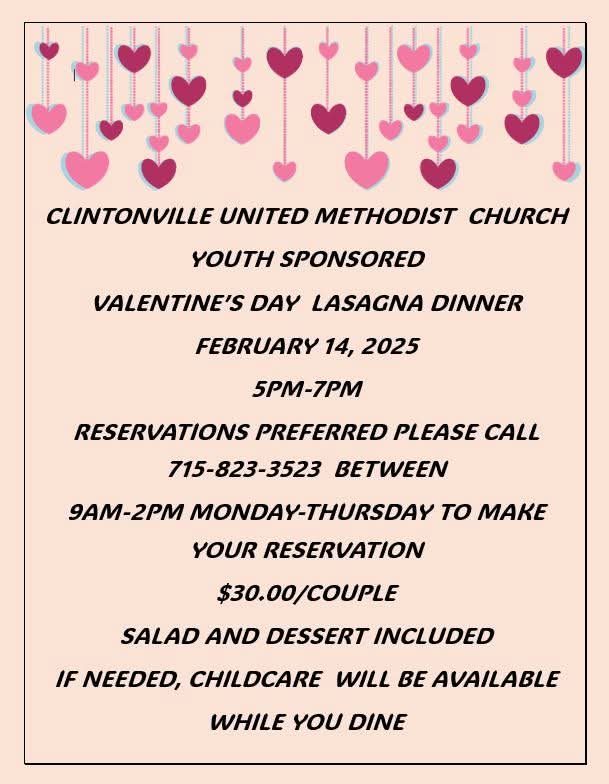 CLINTONVILLE UNITED METHODIST CHURCH

YOUTH SPONSORED

VALENTINE'S DAY LASAGNA DINNER

FEBRUARY 14, 2025

5PM-7PM

RESERVATIONS PREFERRED PLEASE CALL 715-823-3523 BETWEEN

9AM-2PM MONDAY-THURSDAY TO MAKE YOUR RESERVATION

$30.00/COUPLE

SALAD AND DESSERT INCLUDED

IF NEEDED, CHILDCARE WILL BE AVAILABLE WHILE YOU DINE